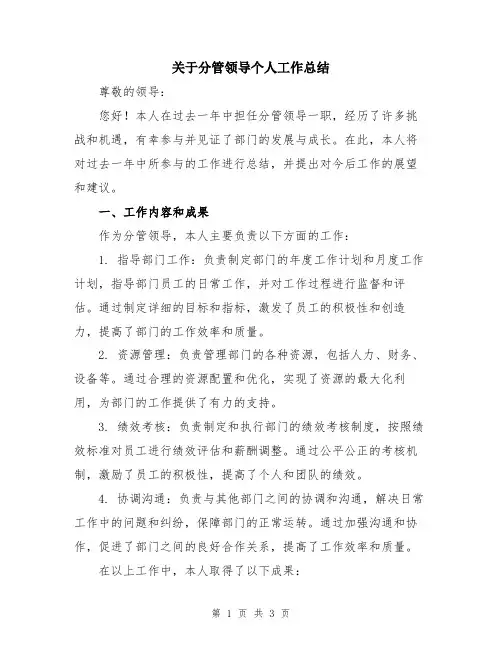 关于分管领导个人工作总结

尊敬的领导：

您好！本人在过去一年中担任分管领导一职，经历了许多挑战和机遇，有幸参与并见证了部门的发展与成长。在此，本人将对过去一年中所参与的工作进行总结，并提出对今后工作的展望和建议。

一、工作内容和成果

作为分管领导，本人主要负责以下方面的工作：

1. 指导部门工作：负责制定部门的年度工作计划和月度工作计划，指导部门员工的日常工作，并对工作过程进行监督和评估。通过制定详细的目标和指标，激发了员工的积极性和创造力，提高了部门的工作效率和质量。

2. 资源管理：负责管理部门的各种资源，包括人力、财务、设备等。通过合理的资源配置和优化，实现了资源的最大化利用，为部门的工作提供了有力的支持。

3. 绩效考核：负责制定和执行部门的绩效考核制度，按照绩效标准对员工进行绩效评估和薪酬调整。通过公平公正的考核机制，激励了员工的积极性，提高了个人和团队的绩效。

4. 协调沟通：负责与其他部门之间的协调和沟通，解决日常工作中的问题和纠纷，保障部门的正常运转。通过加强沟通和协作，促进了部门之间的良好合作关系，提高了工作效率和质量。

在以上工作中，本人取得了以下成果：

第 1 页 共 3 页